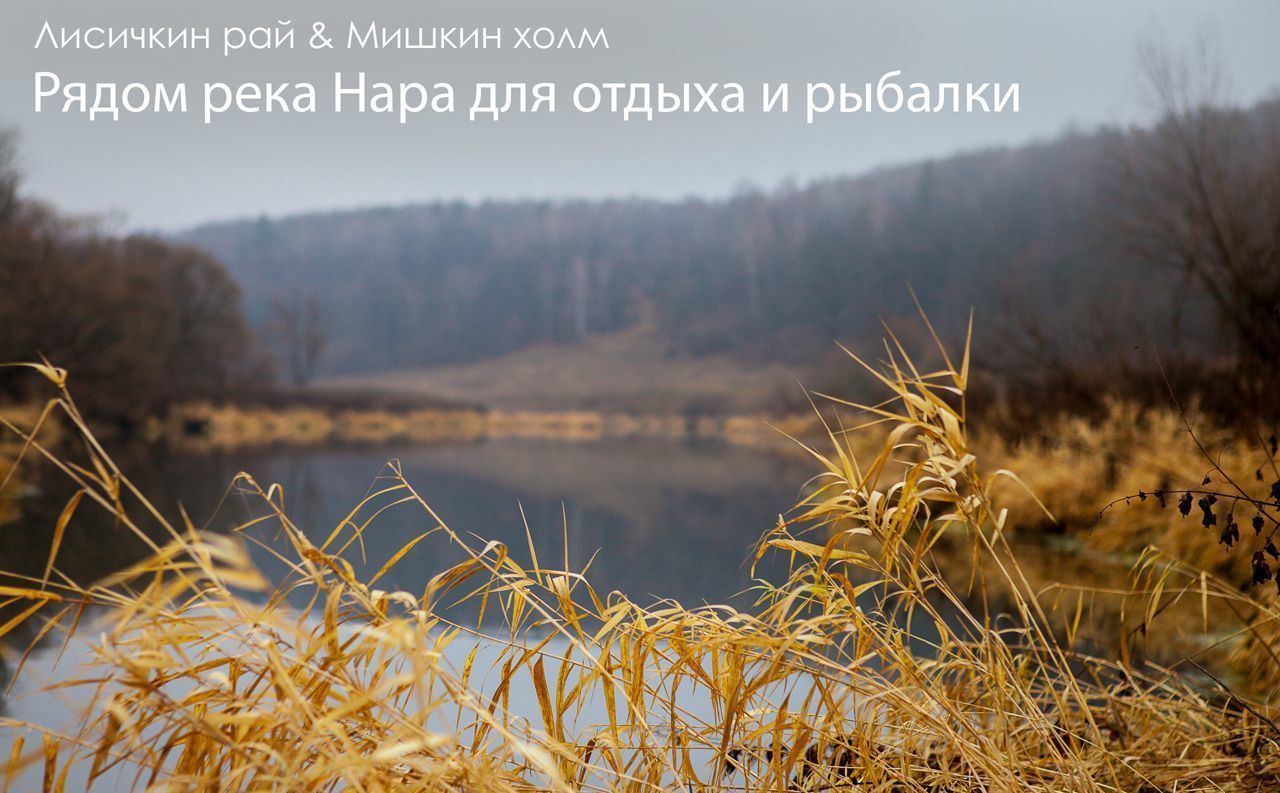 Лисичкин рай & Мишкин холм
Рядом река Нара для отдыха и рыбалки